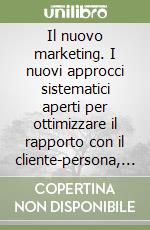 unilibro

Il nuovo marketing. I nuovi approcci sistematici aperti per ottimizzare il rapporto con il cliente-persona,...

COPERTINA NON DISPONIBILE